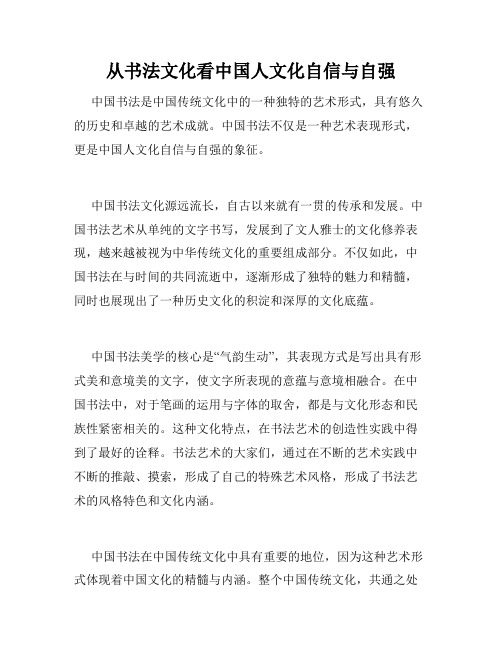 从书法文化看中国人文化自信与自强

中国书法是中国传统文化中的一种独特的艺术形式，具有悠久的历史和卓越的艺术成就。中国书法不仅是一种艺术表现形式，更是中国人文化自信与自强的象征。

中国书法文化源远流长，自古以来就有一贯的传承和发展。中国书法艺术从单纯的文字书写，发展到了文人雅士的文化修养表现，越来越被视为中华传统文化的重要组成部分。不仅如此，中国书法在与时间的共同流逝中，逐渐形成了独特的魅力和精髓，同时也展现出了一种历史文化的积淀和深厚的文化底蕴。

中国书法美学的核心是“气韵生动”，其表现方式是写出具有形式美和意境美的文字，使文字所表现的意蕴与意境相融合。在中国书法中，对于笔画的运用与字体的取舍，都是与文化形态和民族性紧密相关的。这种文化特点，在书法艺术的创造性实践中得到了最好的诠释。书法艺术的大家们，通过在不断的艺术实践中不断的推敲、摸索，形成了自己的特殊艺术风格，形成了书法艺术的风格特色和文化内涵。

中国书法在中国传统文化中具有重要的地位，因为这种艺术形式体现着中国文化的精髓与内涵。整个中国传统文化，共通之处